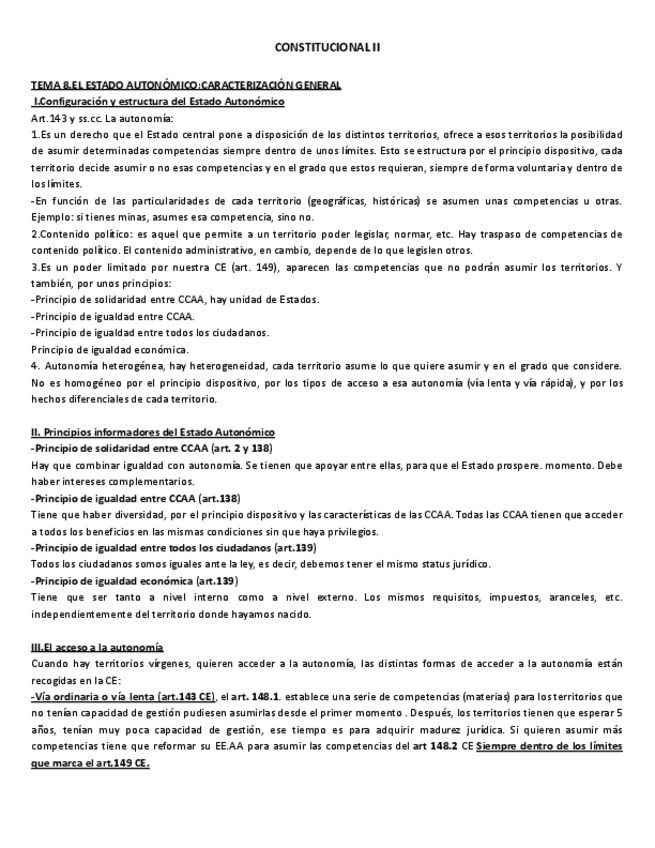 CONSTITUCIONAL II

TEMA 8.EL ESTADO AUTONÓMICO:CARACTERIZACIÓN GENERAL

I.Configuración y estructura del Estado Autonómico

Art.143 y ss.cc. La autonomía:

1.Es un derecho que el Estado central pone a disposición de los distintos territorios, ofrece a esos territorios la posibilidad de asumir determinadas competencias siempre dentro de unos límites. Esto se estructura por el principio dispositivo, cada territorio decide asumir o no esas competencias y en el grado que estos requieran, siempre de forma voluntaria y dentro de los límites.

-En función de las particularidades de cada territorio (geográficas, históricas) se asumen unas competencias u otras. Ejemplo: si tienes minas, asumes esa competencia, sino no.

2.Contenido político: es aquel que permite a un territorio poder legislar, normar, etc. Hay traspaso de competencias de contenido político. El contenido administrativo, en cambio, depende de lo que legislen otros.

3.Es un poder limitado por nuestra CE (art. 149), aparecen las competencias que no podrán asumir los territorios. Y también, por unos principios:

-Principio de solidaridad entre CCAA, hay unidad de Estados.

-Principio de igualdad entre CCAA.

-Principio de igualdad entre todos los ciudadanos.

Principio de igualdad económica.

4. Autonomía heterogénea, hay heterogeneidad, cada territorio asume lo que quiere asumir y en el grado que considere. No es homogéneo por el principio dispositivo, por los tipos de acceso a esa autonomía (vía lenta y vía rápida), y por los hechos diferenciales de cada territorio.

II. Principios informadores del Estado Autonómico

-Principio de solidaridad entre CCAA (art. 2 y 138)

Hay que combinar igualdad con autonomía. Se tienen que apoyar entre ellas, para que el Estado prospere. momento. Debe haber intereses complementarios.

-Principio de igualdad entre CCAA (art.138)

Tiene que haber diversidad, por el principio dispositivo y las características de las CCAA. Todas las CCAA tienen que acceder a todos los beneficios en las mismas condiciones sin que haya privilegios.

-Principio de igualdad entre todos los ciudadanos (art.139)

Todos los ciudadanos somos iguales ante la ley, es decir, debemos tener el mismo status jurídico.

-Principio de igualdad económica (art.139)

Tiene que ser tanto a nivel interno como a nivel externo. Los mismos requisitos, impuestos, aranceles, etc. independientemente del territorio donde hayamos nacido.

III.El acceso a la autonomía

Cuando hay territorios vírgenes, quieren acceder a la autonomía, las distintas formas de acceder a la autonomía están recogidas en la CE:

-Vía ordinaria o vía lenta (art.143 CE), el art. 148.1. establece una serie de competencias (materias) para los territorios que no tenían capacidad de gestión pudiesen asumirlas desde el primer momento . Después, los territorios tienen que esperar 5 años, tenían muy poca capacidad de gestión, ese tiempo es para adquirir madurez jurídica. Si quieren asumir más competencias tiene que reformar su EE.AA para asumir las competencias del art 148.2 CE Siempre dentro de los límites que marca el art.149 CE.